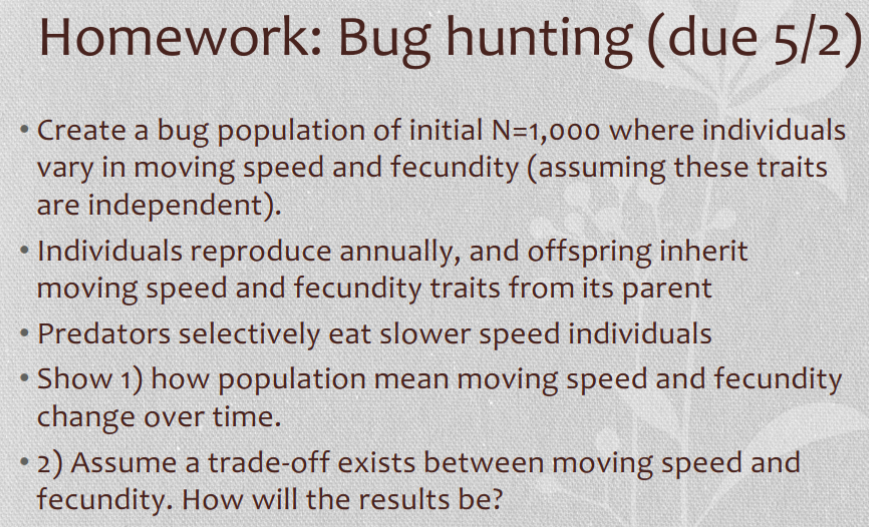 Homework: Bug hunting (due 5/2)

• Create a bug population of initial N=1,000 where individuals vary in moving speed and fecundity (assuming these traits are independent).

• Individuals reproduce annually, and offspring inherit moving speed and fecundity traits from its parent

• Predators selectively eat slower speed individuals

• Show 1) how population mean moving speed and fecundity change over time.

• 2) Assume a trade-off exists between moving speed and fecundity. How will the results be?